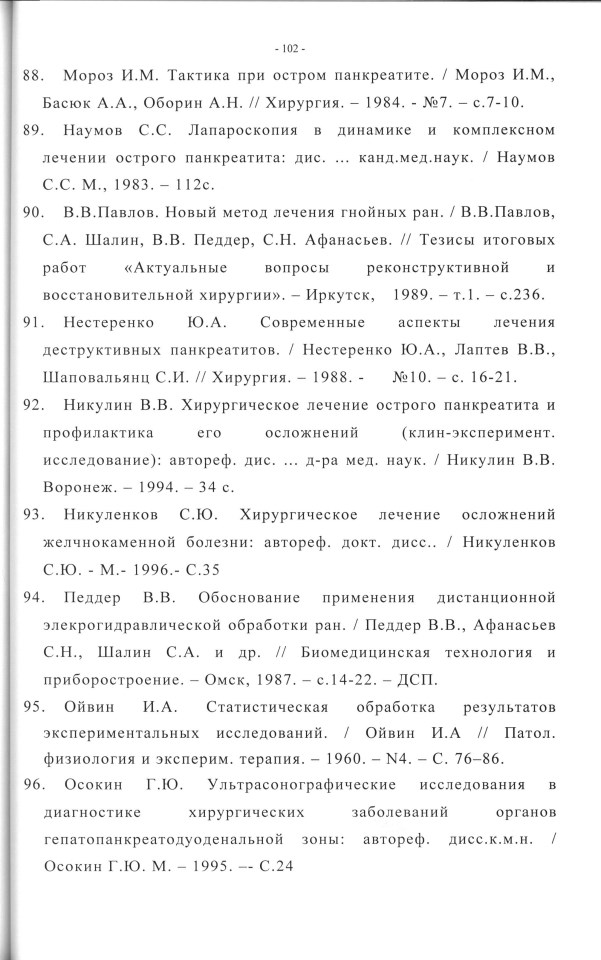 - 102 -

88. Мороз И.М. Тактика при остром панкреатите. / Мороз И.М., Басюк А.А., Оборин А.Н. // Хирургия. – 1984. - №7. – с.7-10.

89. Наумов С.С. Лапароскопия в динамике и комплексном лечении острого панкреатита: дис. ... канд.мед.наук. / Наумов С.С. М., 1983. – 112с.

90. В.В.Павлов. Новый метод лечения гнойных ран. / В.В.Павлов, С.А. Шалин, В.В. Педдер, С.Н. Афанасьев. // Тезисы итоговых работ «Актуальные вопросы реконструктивной и восстановительной хирургии». – Иркутск, 1989. – т.1. – с.236.

91. Нестеренко Ю.А. Современные аспекты лечения деструктивных панкреатитов. / Нестеренко Ю.А., Лаптев В.В., Шаповальянц С.И. // Хирургия. – 1988. - №10. – с. 16-21.

92. Никулин В.В. Хирургическое лечение острого панкреатита и профилактика его осложнений (клин-эксперимент. исследование): автореф. дис. ... д-ра мед. наук. / Никулин В.В. Воронеж. – 1994. – 34 с.

93. Никуленков С.Ю. Хирургическое лечение осложнений желчнокаменной болезни: автореф. докт. дисс.. / Никуленков С.Ю. - М.- 1996.- С.35

94. Педдер В.В. Обоснование применения дистанционной элекрогидравлической обработки ран. / Педдер В.В., Афанасьев С.Н., Шалин С.А. и др. // Биомедицинская технология и приборостроение. – Омск, 1987. – с.14-22. – ДСП.

95. Ойвин И.А. Статистическая обработка результатов экспериментальных исследований. / Ойвин И.А // Патол. физиология и эксперим. терапия. – 1960. – N4. – С. 76–86.

96. Осокин Г.Ю. Ультрасонографические исследования в диагностике хирургических заболеваний органов гепатопанкреатодуоденальной зоны: автореф. дисс.к.м.н. / Осокин Г.Ю. М. – 1995. –- С.24